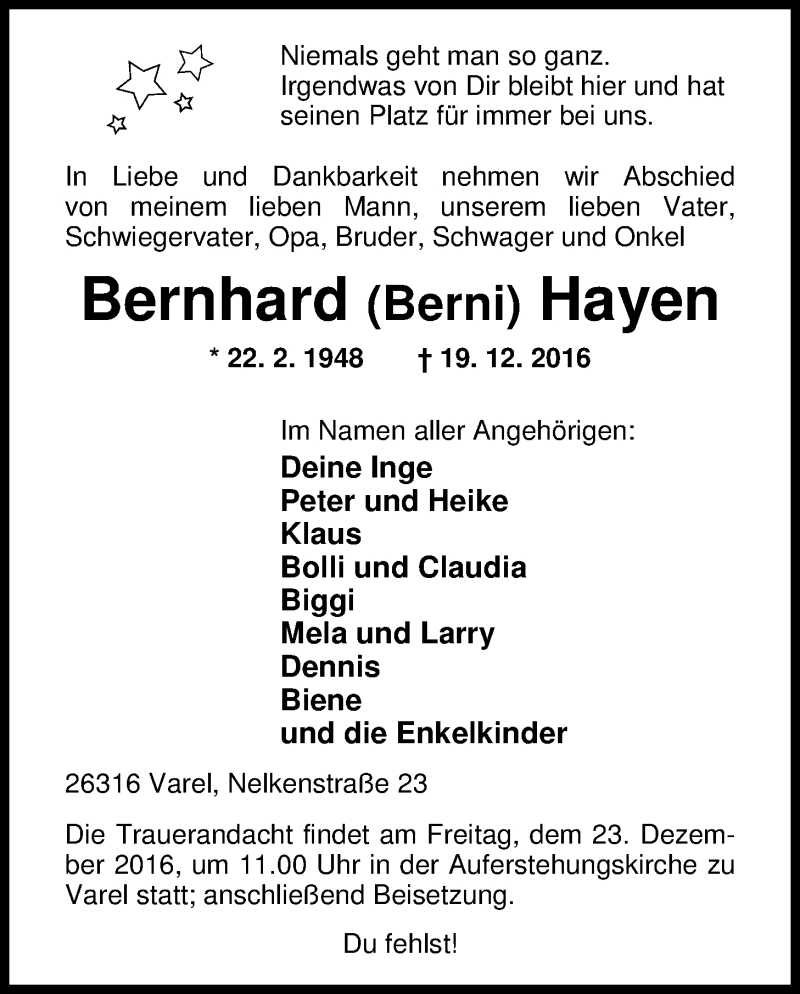 Niemals geht man so ganz.
Irgendwas von Dir bleibt hier und hat seinen Platz für immer bei uns.

In Liebe und Dankbarkeit nehmen wir Abschied von meinem lieben Mann, unserem lieben Vater, Schwiegervater, Opa, Bruder, Schwager und Onkel

Bernhard (Berni) Hayen

* 22. 2. 1948 † 19. 12. 2016

Im Namen aller Angehörigen:
Deine Inge
Peter und Heike
Klaus
Bolli und Claudia
Biggi
Mela und Larry
Dennis
Biene
und die Enkelkinder

26316 Varel, Nelkenstraße 23

Die Trauerandacht findet am Freitag, dem 23. Dezember 2016, um 11.00 Uhr in der Auferstehungskirche zu Varel statt; anschließend Beisetzung.

Du fehlst!